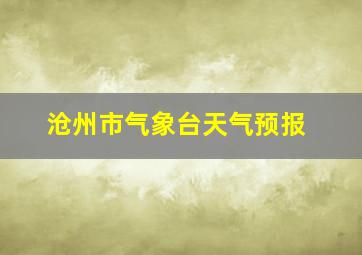 沧州市气象台天气预报